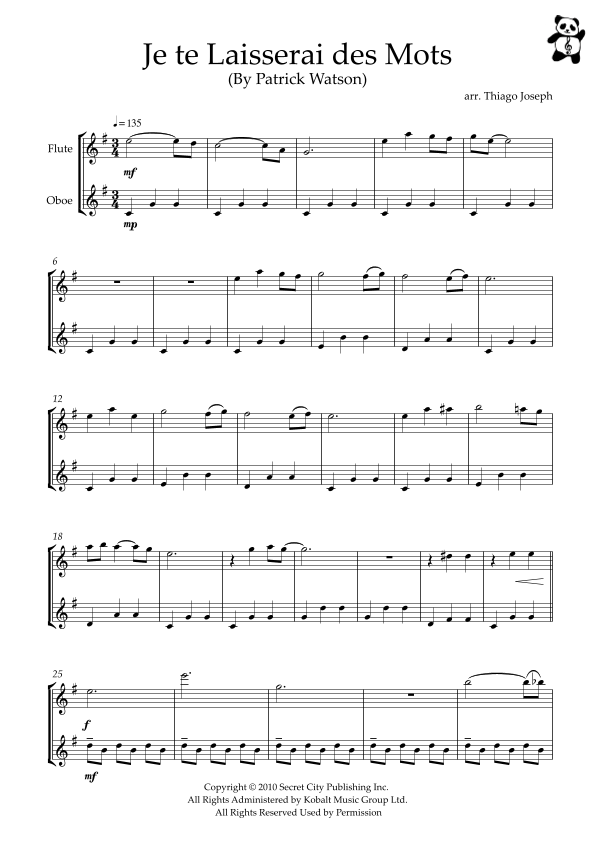 Je te Laisserai des Mots
(By Patrick Watson)

arr. Thiago Joseph

♩= 135

Flute

Oboe

mf

mp

6

12

18

25

f

mf

Copyright © 2010 Secret City Publishing Inc.
All Rights Administered by Kobalt Music Group Ltd.
All Rights Reserved Used by Permission